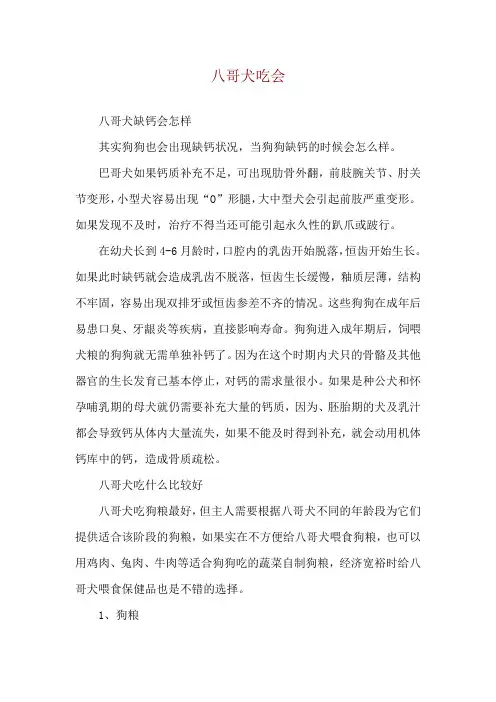 八哥犬吃会

八哥犬缺钙会怎样

其实狗狗也会出现缺钙状况，当狗狗缺钙的时候会怎么样。

巴哥犬如果钙质补充不足，可出现肋骨外翻，前肢腕关节、肘关节变形，小型犬容易出现“O”形腿，大中型犬会引起前肢严重变形。如果发现不及时，治疗不得当还可能引起永久性的趴爪或跛行。

在幼犬长到4-6月龄时，口腔内的乳齿开始脱落，恒齿开始生长。如果此时缺钙就会造成乳齿不脱落，恒齿生长缓慢，釉质层薄，结构不牢固，容易出现双排牙或恒齿参差不齐的情况。这些狗狗在成年后易患口臭、牙龈炎等疾病，直接影响寿命。狗狗进入成年期后，饲喂犬粮的狗狗就无需单独补钙了。因为在这个时期内犬只的骨骼及其他器官的生长发育已基本停止，对钙的需求量很小。如果是种公犬和怀孕哺乳期的母犬就仍需要补充大量的钙质，因为、胚胎期的犬及乳汁都会导致钙从体内大量流失，如果不能及时得到补充，就会动用机体钙库中的钙，造成骨质疏松。

八哥犬吃什么比较好

八哥犬吃狗粮最好，但主人需要根据八哥犬不同的年龄段为它们提供适合该阶段的狗粮，如果实在不方便给八哥犬喂食狗粮，也可以用鸡肉、兔肉、牛肉等适合狗狗吃的蔬菜自制狗粮，经济宽裕时给八哥犬喂食保健品也是不错的选择。

1、狗粮